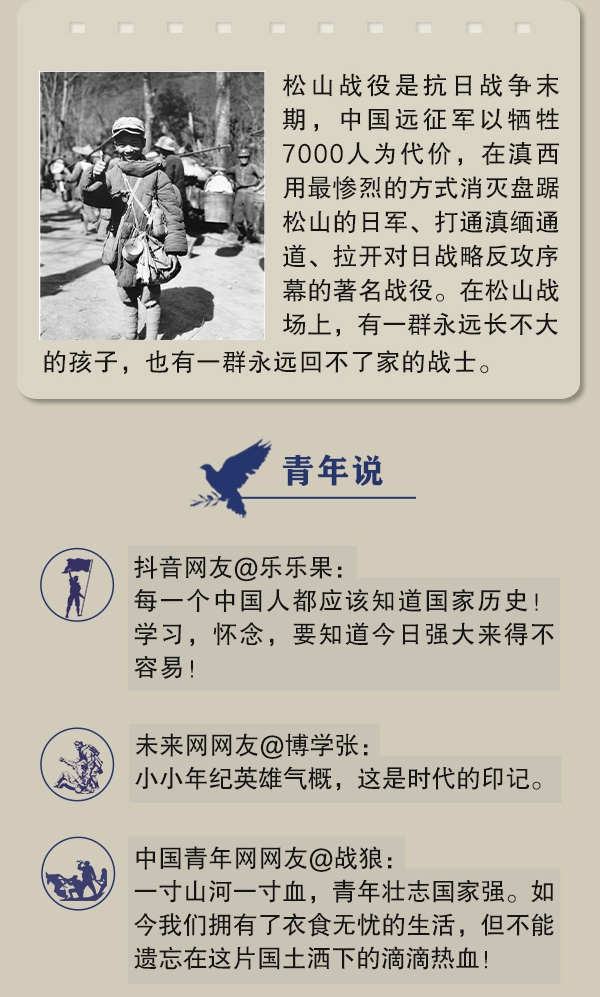 松山战役是抗日战争末期，中国远征军以牺牲7000人为代价，在滇西用最惨烈的方式消灭盘踞松山的日军、打通滇缅通道、拉开对日战略反攻序幕的著名战役。在松山战场上，有一群永远长不大的孩子，也有一群永远回不了家的战士。

青年说

抖音网友@乐乐果：
每一个中国人都应该知道国家历史！学习，怀念，要知道今日强大来得不容易！

未来网网友@博学张：
小小年纪英雄气概，这是时代的印记。

中国青年网网友@战狼：
一寸山河一寸血，青年壮志国家强。如今我们拥有了衣食无忧的生活，但不能遗忘在这片国土洒下的滴滴热血！